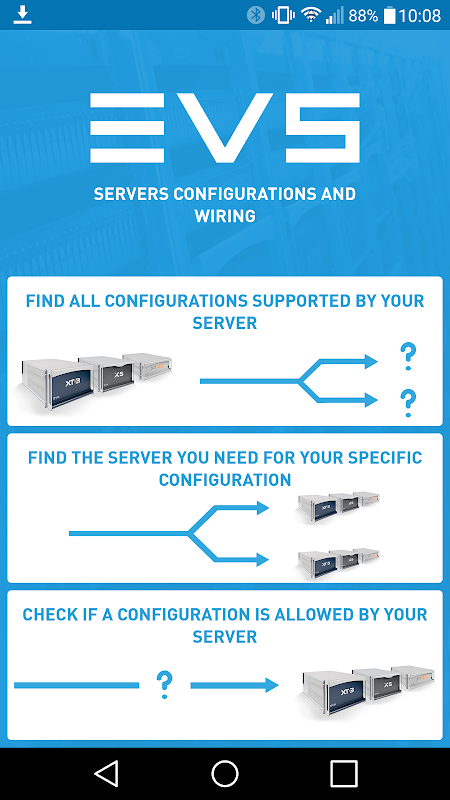 88% 10:08

EVS

SERVERS CONFIGURATIONS AND WIRING

FIND ALL CONFIGURATIONS SUPPORTED BY YOUR SERVER

XT3 XS

?

?

FIND THE SERVER YOU NEED FOR YOUR SPECIFIC CONFIGURATION

CHECK IF A CONFIGURATION IS ALLOWED BY YOUR SERVER

?

XT3